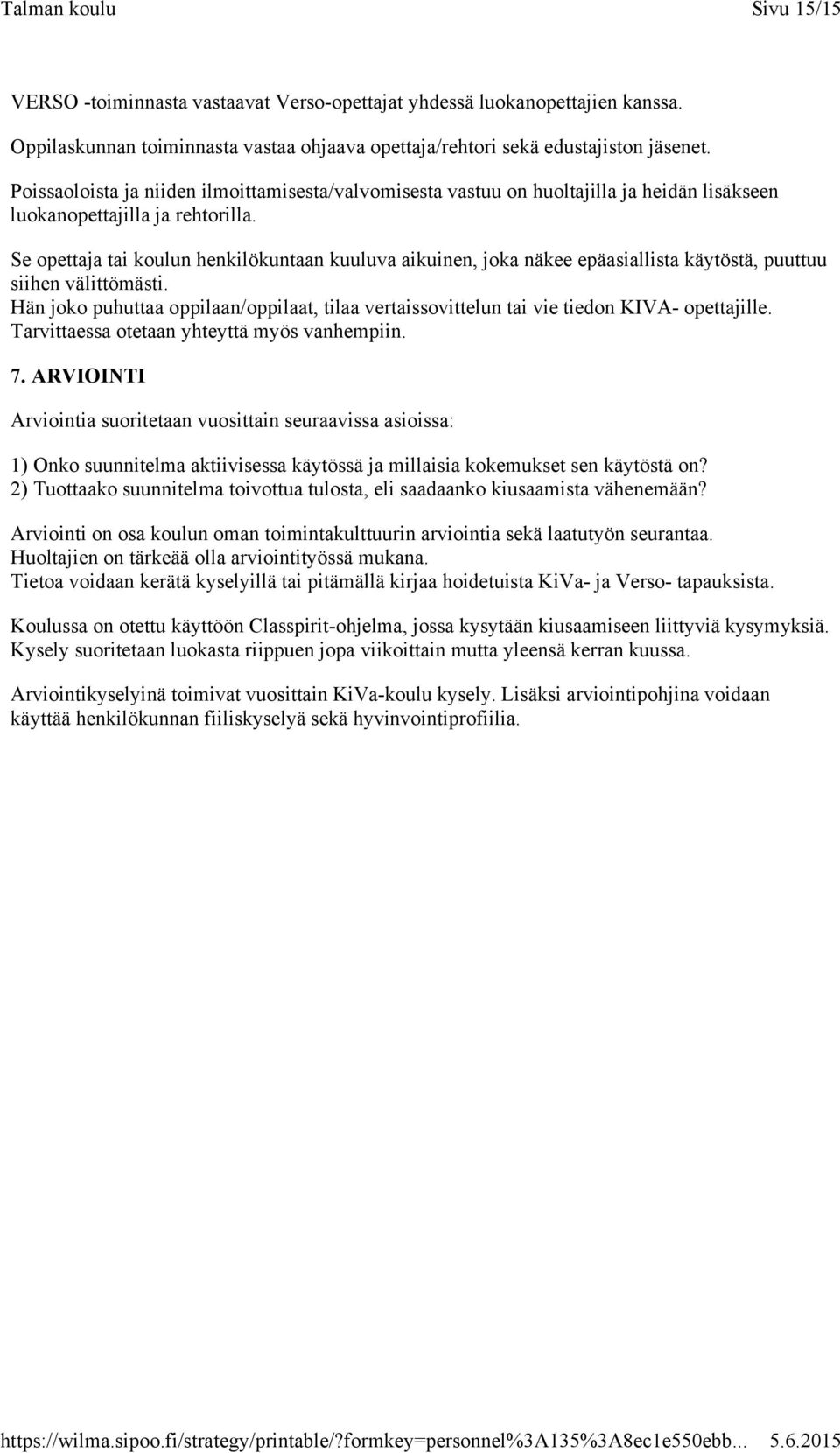 Talman koulu Sivu 15/15

VERSO -toiminnasta vastaavat Verso-opettajat yhdessä luokanopettajien kanssa.

Oppilaskunnan toiminnasta vastaa ohjaava opettaja/rehtori sekä edustajiston jäsenet.

Poissaoloista ja niiden ilmoittamisesta/valvomisesta vastuu on huoltajilla ja heidän lisäkseen luokanopettajilla ja rehtorilla.

Se opettaja tai koulun henkilökuntaan kuuluva aikuinen, joka näkee epäasiallista käytöstä, puuttuu siihen välittömästi.
Hän joko puhuttaa oppilaan/oppilaat, tilaa vertaissovittelun tai vie tiedon KIVA- opettajille.
Tarvittaessa otetaan yhteyttä myös vanhempiin.

7. ARVIOINTI

Arviointia suoritetaan vuosittain seuraavissa asioissa:

1) Onko suunnitelma aktiivisessa käytössä ja millaisia kokemukset sen käytöstä on?
2) Tuottaako suunnitelma toivottua tulosta, eli saadaanko kiusaamista vähenemään?

Arviointi on osa koulun oman toimintakulttuurin arviointia sekä laatutyön seurantaa.
Huoltajien on tärkeää olla arviointityössä mukana.
Tietoa voidaan kerätä kyselyillä tai pitämällä kirjaa hoidetuista KiVa- ja Verso- tapauksista.

Koulussa on otettu käyttöön Classpirit-ohjelma, jossa kysytään kiusaamiseen liittyviä kysymyksiä.
Kysely suoritetaan luokasta riippuen jopa viikoittain mutta yleensä kerran kuussa.

Arviointikyselyinä toimivat vuosittain KiVa-koulu kysely. Lisäksi arviointipohjina voidaan käyttää henkilökunnan fiiliskyselyä sekä hyvinvointiprofiilia.

https://wilma.sipoo.fi/strategy/printable/?formkey=personnel%3A135%3A8ec1e550ebb... 5.6.2015